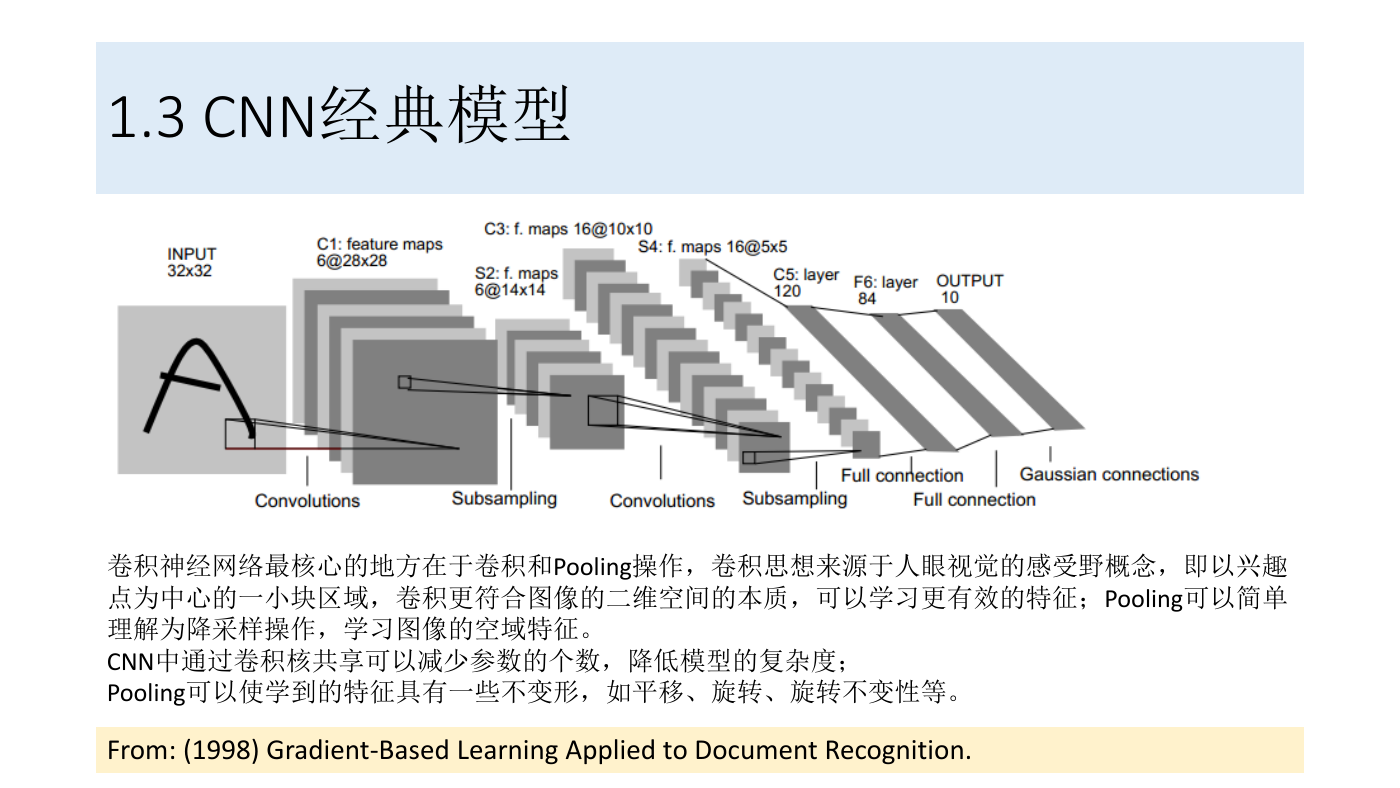 1.3 CNN经典模型

INPUT
32x32

C1: feature maps
6@28x28

S2: f. maps
6@14x14

C3: f. maps 16@10x10

S4: f. maps 16@5x5

C5: layer
120

F6: layer
84

OUTPUT
10

Convolutions

Subsampling

Convolutions

Subsampling

Full connection

Full connection

Gaussian connections

卷积神经网络最核心的地方在于卷积和Pooling操作，卷积思想来源于人眼视觉的感受野概念，即以兴趣点为中心的一小块区域，卷积更符合图像的二维空间的本质，可以学习更有效的特征；Pooling可以简单理解为降采样操作，学习图像的空域特征。
CNN中通过卷积核共享可以减少参数的个数，降低模型的复杂度；
Pooling可以使学到的特征具有一些不变形，如平移、旋转、旋转不变性等。

From: (1998) Gradient-Based Learning Applied to Document Recognition.